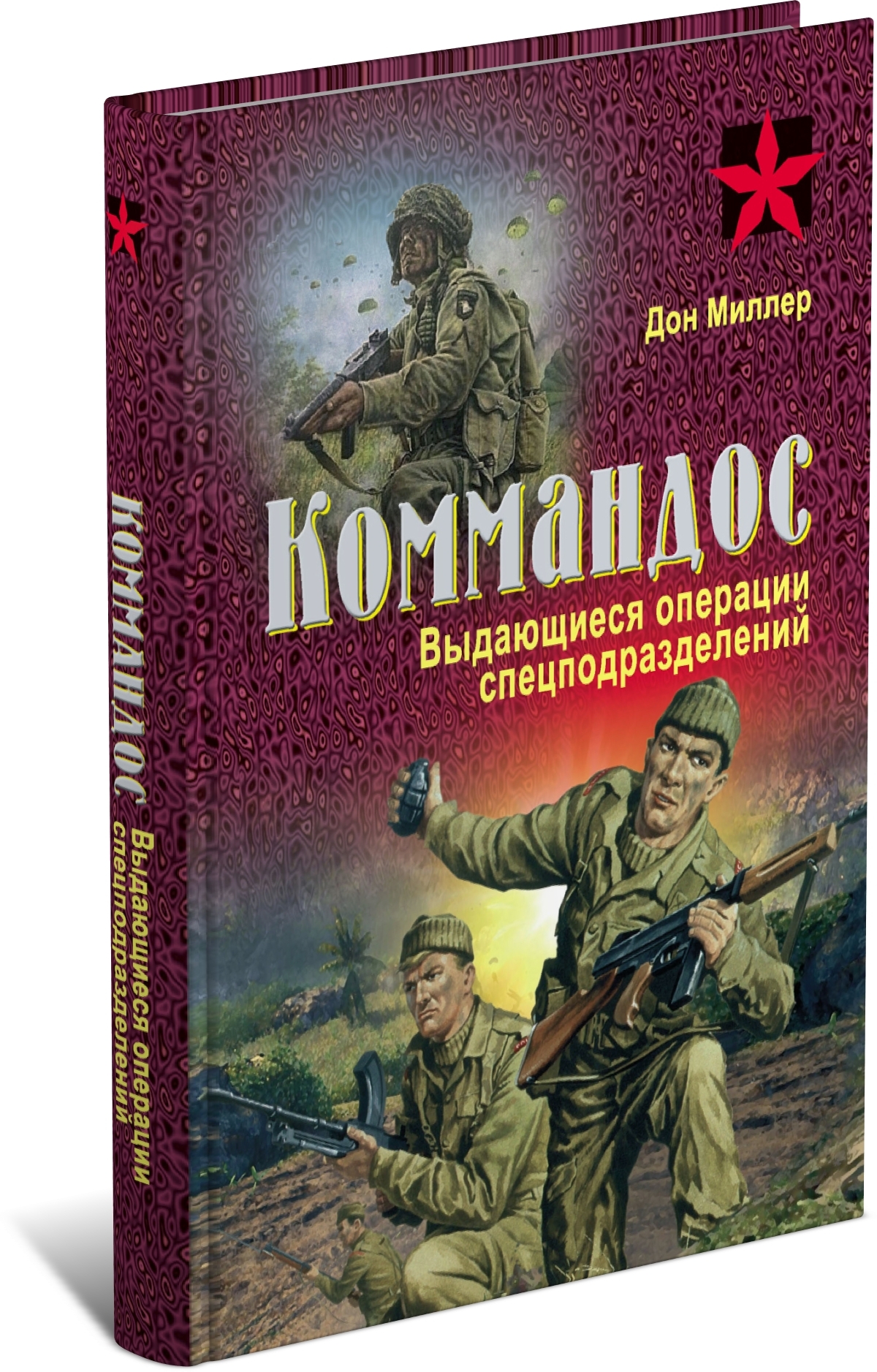 Дон Миллер

Коммандос

Выдающиеся операции спецподразделений

Коммандос

Выдающиеся операции спецподразделений